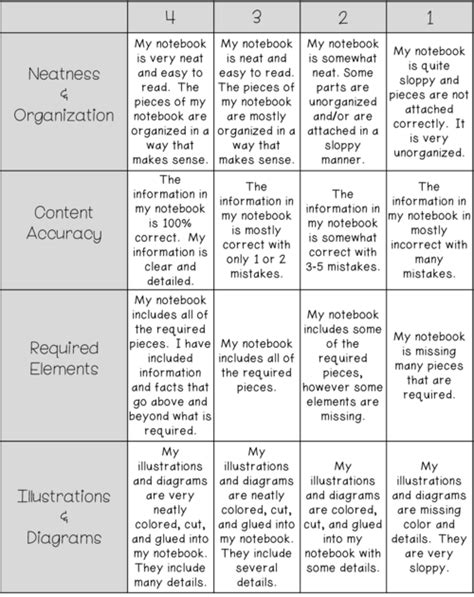 | | 4 | 3 | 2 | 1 |
|---|---|---|---|---|
| Neatness & Organization | My notebook is very neat and easy to read. The pieces of my notebook are organized in a way that makes sense. | My notebook is neat and easy to read. The pieces of my notebook are mostly organized in a way that makes sense. | My notebook is somewhat neat. Some parts are unorganized and/or are attached in a sloppy manner. | My notebook is quite sloppy and pieces are not attached correctly. It is very unorganized. |
| Content Accuracy | The information in my notebook is 100% correct. My information is clear and detailed. | The information in my notebook is mostly correct with only 1 or 2 mistakes. | The information in my notebook is somewhat correct with 3-5 mistakes. | The information in my notebook in mostly incorrect with many mistakes. |
| Required Elements | My notebook includes all of the required pieces. I have included information and facts that go above and beyond what is required. | My notebook includes all of the required pieces. | My notebook includes some of the required pieces, however some elements are missing. | My notebook is missing many pieces that are required. |
| Illustrations & Diagrams | My illustrations and diagrams are very neatly colored, cut, and glued into my notebook. They include many details. | My illustrations and diagrams are neatly colored, cut, and glued into my notebook. They include several details. | My illustrations and diagrams are colored, cut, and glued into my notebook with some details. | My illustrations and diagrams are missing color and details. They are very sloppy. |